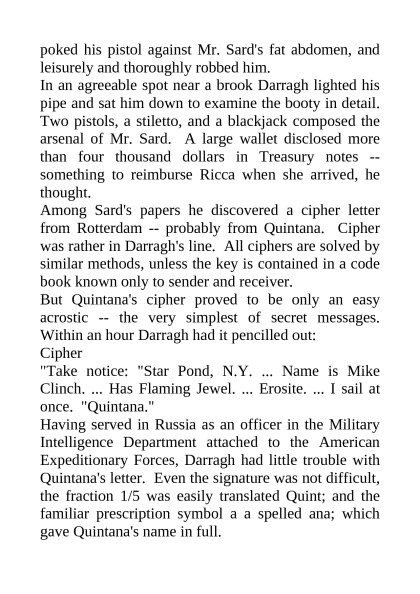 poked his pistol against Mr. Sard's fat abdomen, and leisurely and thoroughly robbed him.
In an agreeable spot near a brook Darragh lighted his pipe and sat him down to examine the booty in detail. Two pistols, a stiletto, and a blackjack composed the arsenal of Mr. Sard. A large wallet disclosed more than four thousand dollars in Treasury notes -- something to reimburse Ricca when she arrived, he thought.
Among Sard's papers he discovered a cipher letter from Rotterdam -- probably from Quintana. Cipher was rather in Darragh's line. All ciphers are solved by similar methods, unless the key is contained in a code book known only to sender and receiver.
But Quintana's cipher proved to be only an easy acrostic -- the very simplest of secret messages. Within an hour Darragh had it pencilled out:
Cipher
"Take notice: "Star Pond, N.Y. ... Name is Mike Clinch. ... Has Flaming Jewel. ... Erosite. ... I sail at once. "Quintana."
Having served in Russia as an officer in the Military Intelligence Department attached to the American Expeditionary Forces, Darragh had little trouble with Quintana's letter. Even the signature was not difficult, the fraction 1/5 was easily translated Quint; and the familiar prescription symbol a a spelled ana; which gave Quintana's name in full.